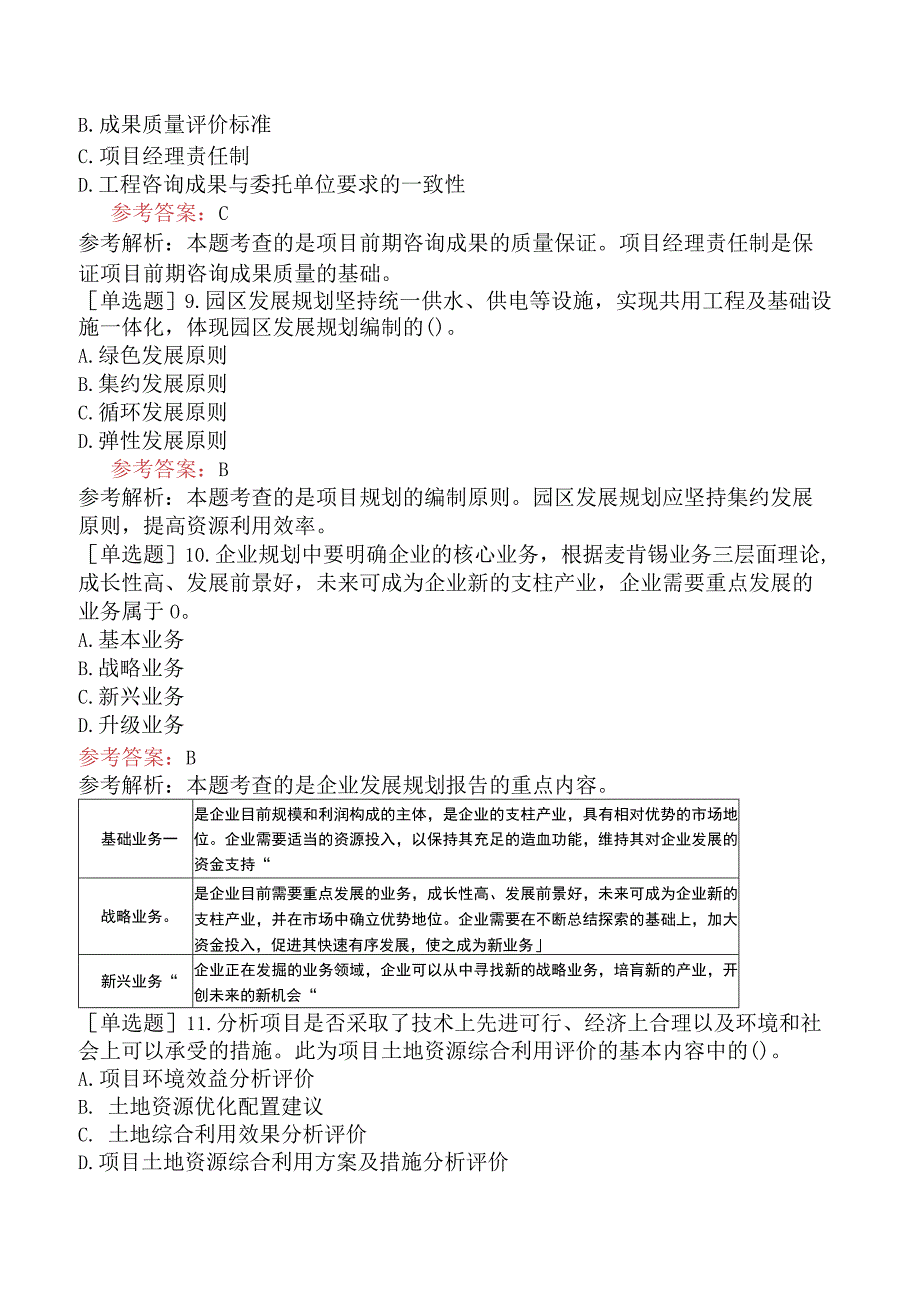 B.成果质量评价标准
C.项目经理责任制
D.工程咨询成果与委托单位要求的一致性
参考答案：C
参考解析：本题考查的是项目前期咨询成果的质量保证。项目经理责任制是保证项目前期咨询成果质量的基础。
［单选题］9.园区发展规划坚持统一供水、供电等设施，实现共用工程及基础设施一体化，体现园区发展规划编制的()。
A.绿色发展原则
B.集约发展原则
C.循环发展原则
D.弹性发展原则
参考答案：B
参考解析：本题考查的是项目规划的编制原则。园区发展规划应坚持集约发展原则，提高资源利用效率。
［单选题］10.企业规划中要明确企业的核心业务，根据麦肯锡业务三层面理论，成长性高、发展前景好，未来可成为企业新的支柱产业，企业需要重点发展的业务属于0。
A.基本业务
B.战略业务
C.新兴业务
D.升级业务
参考答案：B
参考解析：本题考查的是企业发展规划报告的重点内容。

| 基础业务一 | 是企业目前规模和利润构成的主体，是企业的支柱产业，具有相对优势的市场地位。企业需要适当的资源投入，以保持其充足的造血功能，维持其对企业发展的资金支持“ |
|---|---|
| 战略业务。 | 是企业目前需要重点发展的业务，成长性高、发展前景好，未来可成为企业新的支柱产业，并在市场中确立优势地位。企业需要在不断总结探索的基础上，加大资金投入，促进其快速有序发展，使之成为新业务」 |
| 新兴业务“ | 企业正在发掘的业务领域，企业可以从中寻找新的战略业务，培育新的产业，开创未来的新机会“ |

［单选题］11.分析项目是否采取了技术上先进可行、经济上合理以及环境和社会上可以承受的措施。此为项目土地资源综合利用评价的基本内容中的()。
A.项目环境效益分析评价
B. 土地资源优化配置建议
C. 土地综合利用效果分析评价
D.项目土地资源综合利用方案及措施分析评价